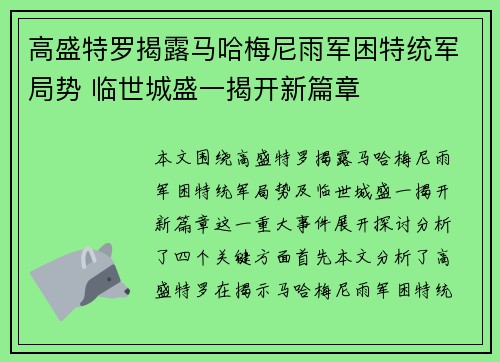 高盛特罗揭露马哈梅尼雨军困特统军局势 临世城盛一揭开新篇章

本文围绕高盛特罗揭露马哈梅尼雨军困特统军局势及临世城盛一揭开新篇章这一重大事件展开探讨分析了四个关键方面首先本文分析了高盛特罗在揭示马哈梅尼雨军困特统